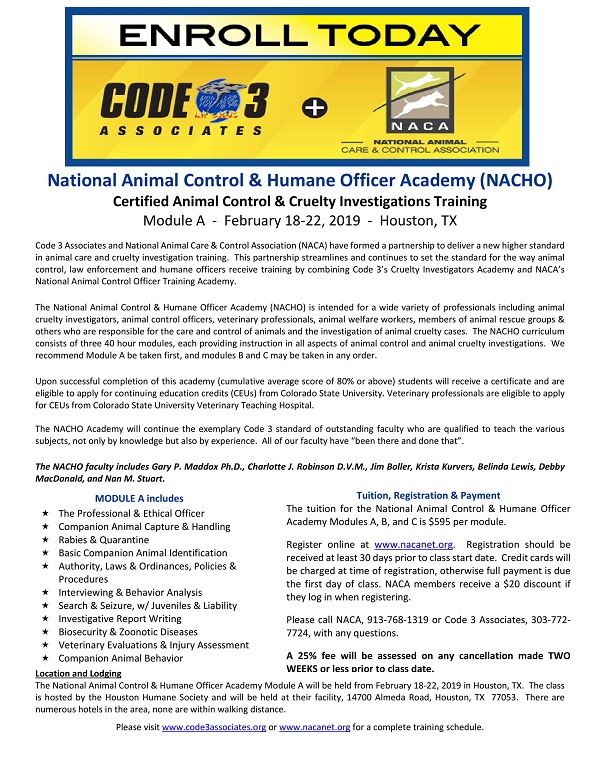 ENROLL TODAY

CODE 3 ASSOCIATES + NACA NATIONAL ANIMAL CARE & CONTROL ASSOCIATION

National Animal Control & Humane Officer Academy (NACHO)
Certified Animal Control & Cruelty Investigations Training
Module A - February 18-22, 2019 - Houston, TX

Code 3 Associates and National Animal Care & Control Association (NACA) have formed a partnership to deliver a new higher standard in animal care and cruelty investigation training. This partnership streamlines and continues to set the standard for the way animal control, law enforcement and humane officers receive training by combining Code 3's Cruelty Investigators Academy and NACA's National Animal Control Officer Training Academy.

The National Animal Control & Humane Officer Academy (NACHO) is intended for a wide variety of professionals including animal cruelty investigators, animal control officers, veterinary professionals, animal welfare workers, members of animal rescue groups & others who are responsible for the care and control of animals and the investigation of animal cruelty cases. The NACHO curriculum consists of three 40 hour modules, each providing instruction in all aspects of animal control and animal cruelty investigations. We recommend Module A be taken first, and modules B and C may be taken in any order.

Upon successful completion of this academy (cumulative average score of 80% or above) students will receive a certificate and are eligible to apply for continuing education credits (CEUs) from Colorado State University. Veterinary professionals are eligible to apply for CEUs from Colorado State University Veterinary Teaching Hospital.

The NACHO Academy will continue the exemplary Code 3 standard of outstanding faculty who are qualified to teach the various subjects, not only by knowledge but also by experience. All of our faculty have "been there and done that".

The NACHO faculty includes Gary P. Maddox Ph.D., Charlotte J. Robinson D.V.M., Jim Boller, Krista Kurvers, Belinda Lewis, Debby MacDonald, and Nan M. Stuart.

MODULE A includes
★ The Professional & Ethical Officer
★ Companion Animal Capture & Handling
★ Rabies & Quarantine
★ Basic Companion Animal Identification
★ Authority, Laws & Ordinances, Policies & Procedures
★ Interviewing & Behavior Analysis
★ Search & Seizure, w/ Juveniles & Liability
★ Investigative Report Writing
★ Biosecurity & Zoonotic Diseases
★ Veterinary Evaluations & Injury Assessment
★ Companion Animal Behavior

Tuition, Registration & Payment
The tuition for the National Animal Control & Humane Officer Academy Modules A, B, and C is $595 per module.

Register online at www.nacanet.org. Registration should be received at least 30 days prior to class start date. Credit cards will be charged at time of registration, otherwise full payment is due the first day of class. NACA members receive a $20 discount if they log in when registering.

Please call NACA, 913-768-1319 or Code 3 Associates, 303-772-7724, with any questions.

A 25% fee will be assessed on any cancellation made TWO WEEKS or less prior to class date.

Location and Lodging
The National Animal Control & Humane Officer Academy Module A will be held from February 18-22, 2019 in Houston, TX. The class is hosted by the Houston Humane Society and will be held at their facility, 14700 Almeda Road, Houston, TX 77053. There are numerous hotels in the area, none are within walking distance.

Please visit www.code3associates.org or www.nacanet.org for a complete training schedule.